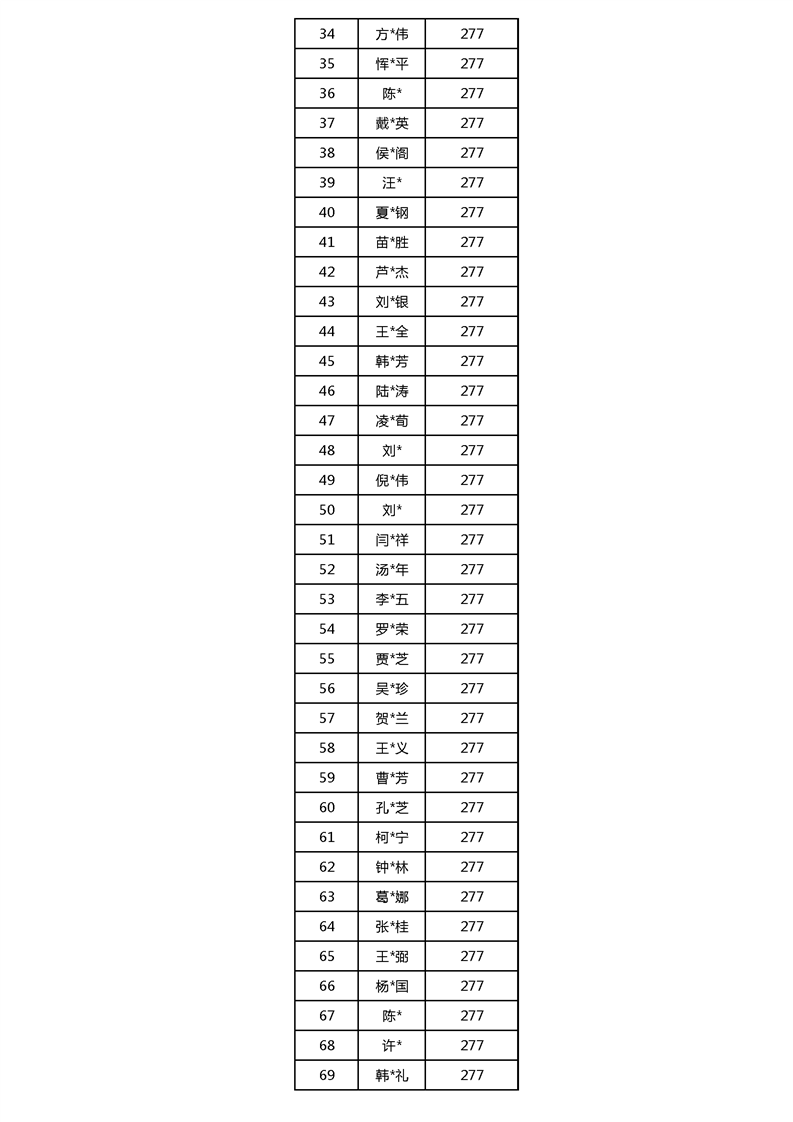 | 34 | 方*伟 | 277 |
|---|---|---|
| 35 | 恽*平 | 277 |
| 36 | 陈* | 277 |
| 37 | 戴*英 | 277 |
| 38 | 侯*阁 | 277 |
| 39 | 汪* | 277 |
| 40 | 夏*钢 | 277 |
| 41 | 苗*胜 | 277 |
| 42 | 芦*杰 | 277 |
| 43 | 刘*银 | 277 |
| 44 | 王*全 | 277 |
| 45 | 韩*芳 | 277 |
| 46 | 陆*涛 | 277 |
| 47 | 凌*荀 | 277 |
| 48 | 刘* | 277 |
| 49 | 倪*伟 | 277 |
| 50 | 刘* | 277 |
| 51 | 闫*祥 | 277 |
| 52 | 汤*年 | 277 |
| 53 | 李*五 | 277 |
| 54 | 罗*荣 | 277 |
| 55 | 贾*芝 | 277 |
| 56 | 吴*珍 | 277 |
| 57 | 贺*兰 | 277 |
| 58 | 王*义 | 277 |
| 59 | 曹*芳 | 277 |
| 60 | 孔*芝 | 277 |
| 61 | 柯*宁 | 277 |
| 62 | 钟*林 | 277 |
| 63 | 葛*娜 | 277 |
| 64 | 张*桂 | 277 |
| 65 | 王*弼 | 277 |
| 66 | 杨*国 | 277 |
| 67 | 陈* | 277 |
| 68 | 许* | 277 |
| 69 | 韩*礼 | 277 |